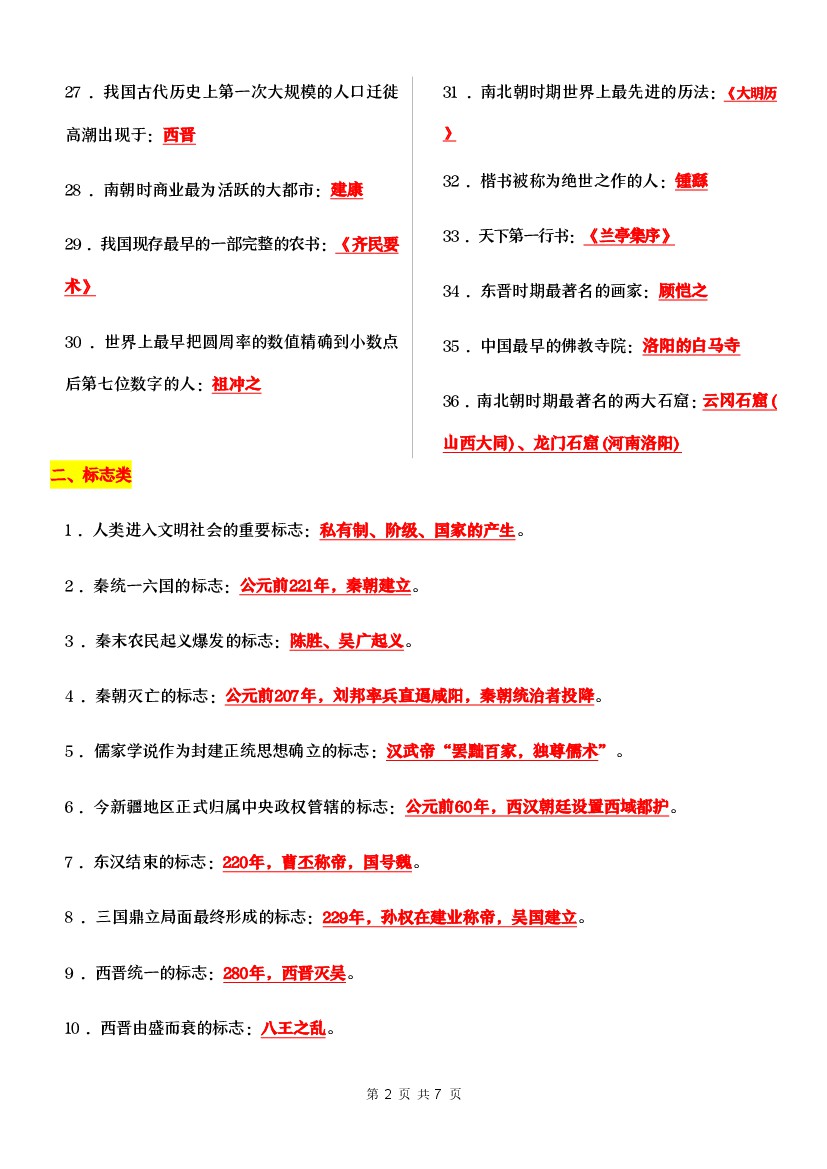 27．我国古代历史上第一次大规模的人口迁徙高潮出现于：西晋

28．南朝时商业最为活跃的大都市：建康

29．我国现存最早的一部完整的农书：《齐民要术》

30．世界上最早把圆周率的数值精确到小数点后第七位数字的人：祖冲之

31．南北朝时期世界上最先进的历法：《大明历》

32．楷书被称为绝世之作的人：锺繇

33．天下第一行书：《兰亭集序》

34．东晋时期最著名的画家：顾恺之

35．中国最早的佛教寺院：洛阳的白马寺

36．南北朝时期最著名的两大石窟：云冈石窟(山西大同)、龙门石窟(河南洛阳)

二、标志类

1．人类进入文明社会的重要标志：私有制、阶级、国家的产生。

2．秦统一六国的标志：公元前221年，秦朝建立。

3．秦末农民起义爆发的标志：陈胜、吴广起义。

4．秦朝灭亡的标志：公元前207年，刘邦率兵直逼咸阳，秦朝统治者投降。

5．儒家学说作为封建正统思想确立的标志：汉武帝“罢黜百家，独尊儒术”。

6．今新疆地区正式归属中央政权管辖的标志：公元前60年，西汉朝廷设置西域都护。

7．东汉结束的标志：220年，曹丕称帝，国号魏。

8．三国鼎立局面最终形成的标志：229年，孙权在建业称帝，吴国建立。

9．西晋统一的标志：280年，西晋灭吴。

10．西晋由盛而衰的标志：八王之乱。

第 2 页 共 7 页